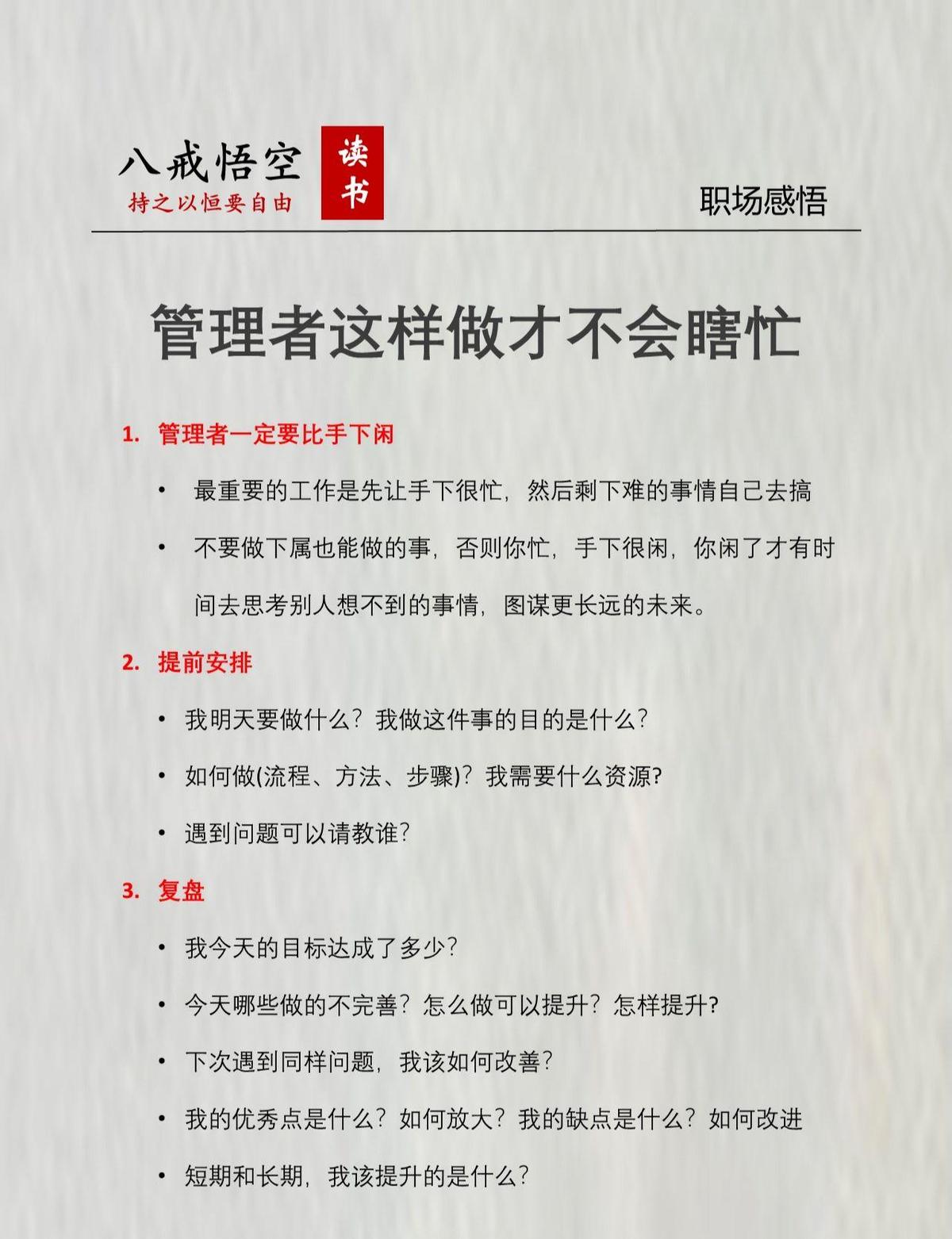 八戒悟空
持之以恒要自由

读书

职场感悟

管理者这样做才不会瞎忙

1. 管理者一定要比手下闲

• 最重要的工作是先让手下很忙，然后剩下难的事情自己去搞

• 不要做下属也能做的事，否则你忙，手下很闲，你闲了才有时间去思考别人想不到的事情，图谋更长远的未来。

2. 提前安排

• 我明天要做什么？我做这件事的目的是什么？

• 如何做(流程、方法、步骤)？我需要什么资源?

• 遇到问题可以请教谁？

3. 复盘

• 我今天的目标达成了多少？

• 今天哪些做的不完善？怎么做可以提升？怎样提升?

• 下次遇到同样问题，我该如何改善？

• 我的优秀点是什么？如何放大？我的缺点是什么？如何改进

• 短期和长期，我该提升的是什么？